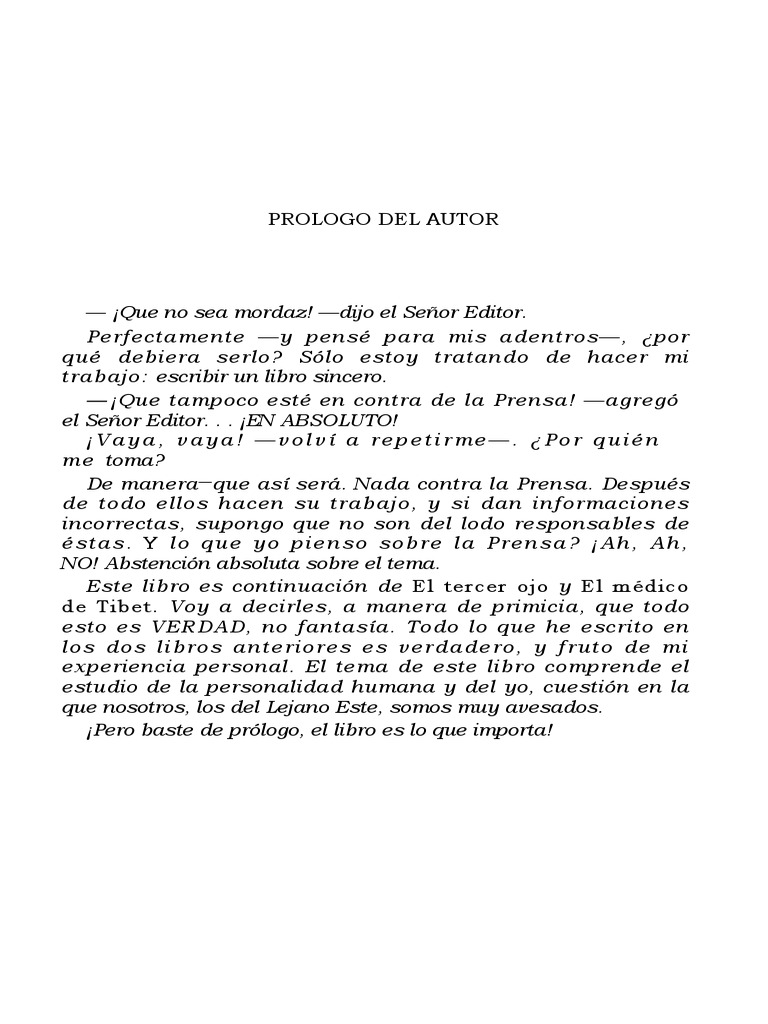 PROLOGO DEL AUTOR

— ¡Que no sea mordaz! —dijo el Señor Editor.

Perfectamente —y pensé para mis adentros—, ¿por qué debiera serlo? Sólo estoy tratando de hacer mi trabajo: escribir un libro sincero.

— ¡Que tampoco esté en contra de la Prensa! —agregó el Señor Editor. . . ¡EN ABSOLUTO!

¡Vaya, vaya! —volví a repetirme—. ¿Por quién me toma?

De manera—que así será. Nada contra la Prensa. Después de todo ellos hacen su trabajo, y si dan informaciones incorrectas, supongo que no son del lodo responsables de éstas. Y lo que yo pienso sobre la Prensa? ¡Ah, Ah, NO! Abstención absoluta sobre el tema.

Este libro es continuación de El tercer ojo y El médico de Tibet. Voy a decirles, a manera de primicia, que todo esto es VERDAD, no fantasía. Todo lo que he escrito en los dos libros anteriores es verdadero, y fruto de mi experiencia personal. El tema de este libro comprende el estudio de la personalidad humana y del yo, cuestión en la que nosotros, los del Lejano Este, somos muy avesados.

¡Pero baste de prólogo, el libro es lo que importa!